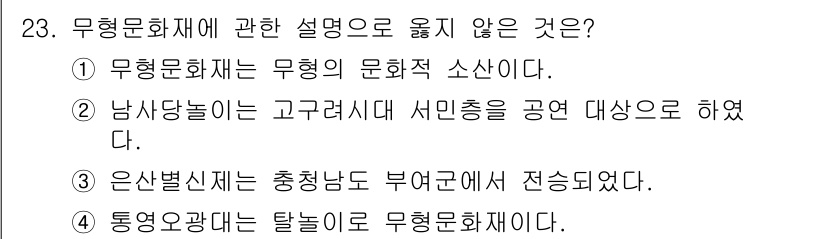 23. 무형문화재에 관한 설명으로 옳지 않은 것은?

① 무형문화재는 무형의 문화적 소산이다.

② 남사당놀이는 고구려시대 서민층을 공연 대상으로 하였다.

③ 은산별신제는 충청남도 부여군에서 전승되었다.

④ 통영오광대는 탈놀이로 무형문화재이다.